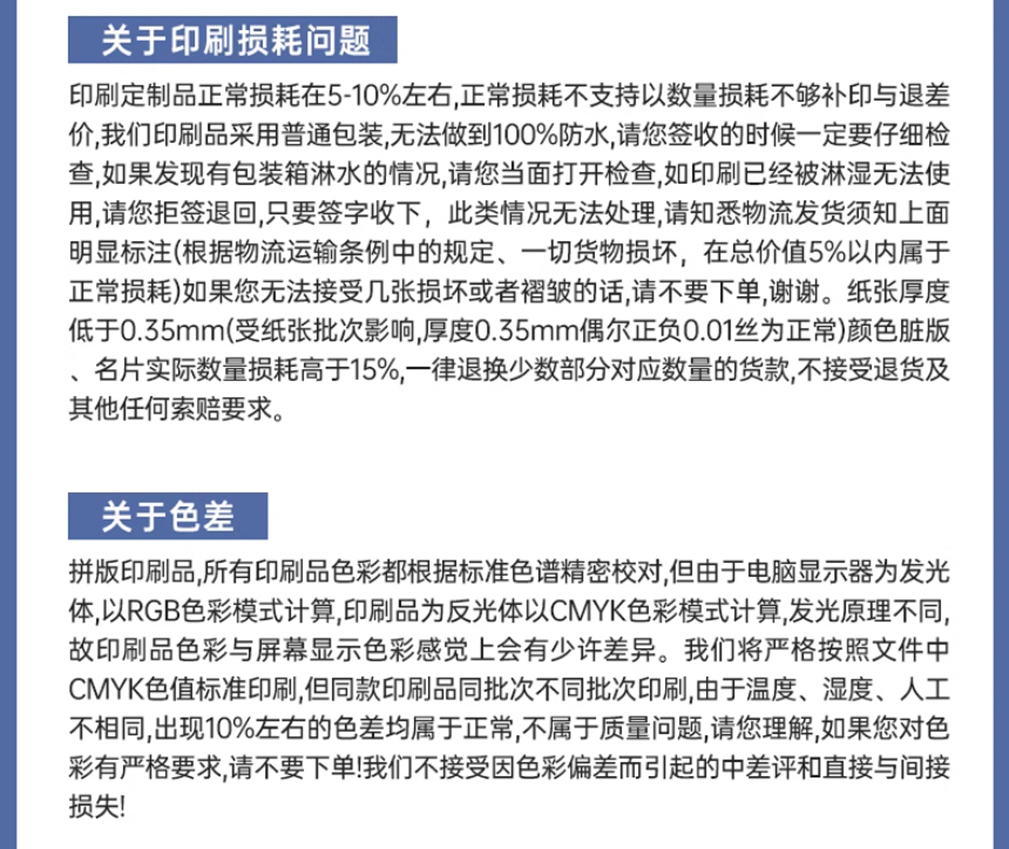 关于印刷损耗问题

印刷定制品正常损耗在5-10%左右,正常损耗不支持以数量损耗不够补印与退差价,我们印刷品采用普通包装,无法做到100%防水,请您签收的时候一定要仔细检查,如果发现有包装箱淋水的情况,请您当面打开检查,如印刷已经被淋湿无法使用,请您拒签退回,只要签字收下，此类情况无法处理,请知悉物流发货须知上面明显标注(根据物流运输条例中的规定、一切货物损坏，在总价值5%以内属于正常损耗)如果您无法接受几张损坏或者褶皱的话,请不要下单,谢谢。纸张厚度低于0.35mm(受纸张批次影响,厚度0.35mm偶尔正负0.01丝为正常)颜色脏版、名片实际数量损耗高于15%,一律退换少数部分对应数量的货款,不接受退货及其他任何索赔要求。

关于色差

拼版印刷品,所有印刷品色彩都根据标准色谱精密校对,但由于电脑显示器为发光体,以RGB色彩模式计算,印刷品为反光体以CMYK色彩模式计算,发光原理不同,故印刷品色彩与屏幕显示色彩感觉上会有少许差异。我们将严格按照文件中CMYK色值标准印刷,但同款印刷品同批次不同批次印刷,由于温度、湿度、人工不相同,出现10%左右的色差均属于正常,不属于质量问题,请您理解,如果您对色彩有严格要求,请不要下单!我们不接受因色彩偏差而引起的中差评和直接与间接损失!